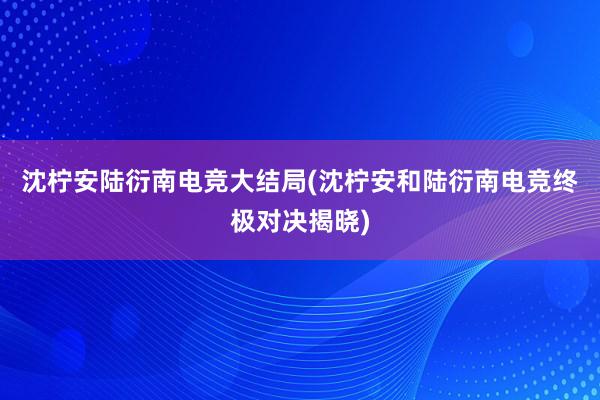 沈柠安陆衍南电竞大结局(沈柠安和陆衍南电竞终极对决揭晓)